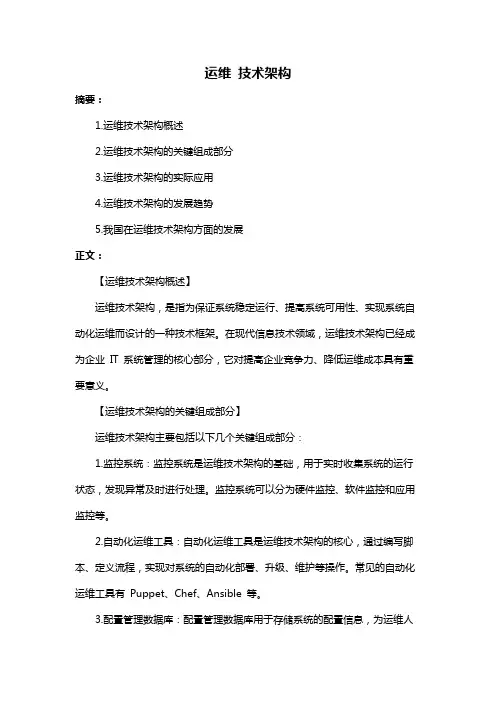 运维 技术架构

摘要：

1.运维技术架构概述

2.运维技术架构的关键组成部分

3.运维技术架构的实际应用

4.运维技术架构的发展趋势

5.我国在运维技术架构方面的发展

正文：

【运维技术架构概述】

运维技术架构，是指为保证系统稳定运行、提高系统可用性、实现系统自动化运维而设计的一种技术框架。在现代信息技术领域，运维技术架构已经成为企业 IT 系统管理的核心部分，它对提高企业竞争力、降低运维成本具有重要意义。

【运维技术架构的关键组成部分】

运维技术架构主要包括以下几个关键组成部分：

1.监控系统：监控系统是运维技术架构的基础，用于实时收集系统的运行状态，发现异常及时进行处理。监控系统可以分为硬件监控、软件监控和应用监控等。

2.自动化运维工具：自动化运维工具是运维技术架构的核心，通过编写脚本、定义流程，实现对系统的自动化部署、升级、维护等操作。常见的自动化运维工具有 Puppet、Chef、Ansible 等。

3.配置管理数据库：配置管理数据库用于存储系统的配置信息，为运维人